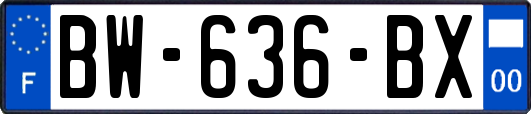 F
BW-636-BX
00